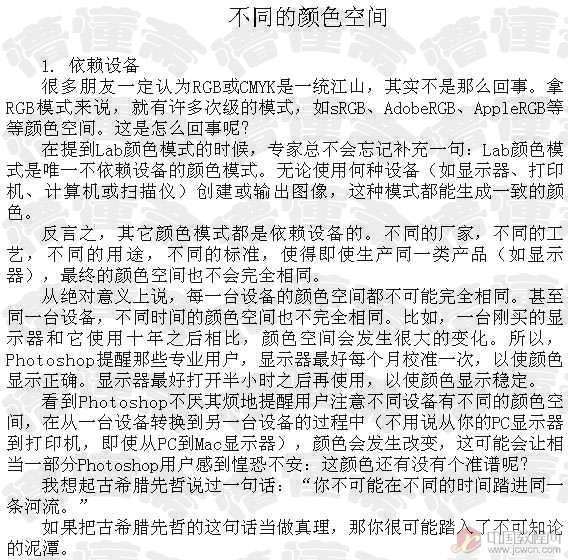 不同的颜色空间

1. 依赖设备

很多朋友一定认为RGB或CMYK是一统江山，其实不是那么回事。拿RGB模式来说，就有许多次级的模式，如sRGB、AdobeRGB、AppleRGB等等颜色空间。这是怎么回事呢？

在提到Lab颜色模式的时候，专家总不会忘记补充一句：Lab颜色模式是唯一不依赖设备的颜色模式。无论使用何种设备（如显示器、打印机、计算机或扫描仪）创建或输出图像，这种模式都能生成一致的颜色。

反言之，其它颜色模式都是依赖设备的。不同的厂家，不同的工艺，不同的用途，不同的标准，使得即使生产同一类产品（如显示器），最终的颜色空间也不会完全相同。

从绝对意义上说，每一台设备的颜色空间都不可能完全相同。甚至同一台设备，不同时间的颜色空间也不完全相同。比如，一台刚买的显示器和它使用十年之后相比，颜色空间会发生很大的变化。所以，Photoshop提醒那些专业用户，显示器最好每个月校准一次，以使颜色显示正确。显示器最好打开半小时之后再使用，以使颜色显示稳定。

看到Photoshop不厌其烦地提醒用户注意不同设备有不同的颜色空间，在从一台设备转换到另一台设备的过程中（不用说从你的PC显示器到打印机，即使从PC到Mac显示器），颜色会发生改变，这可能会让相当一部分Photoshop用户感到惶恐不安：这颜色还有没有个准谱呢？

我想起古希腊先哲说过一句话：“你不可能在不同的时间踏进同一条河流。”

如果把古希腊先哲的这句话当做真理，那你很可能踏入了不可知论的泥潭。

中国教程网
www.jcwcn.com